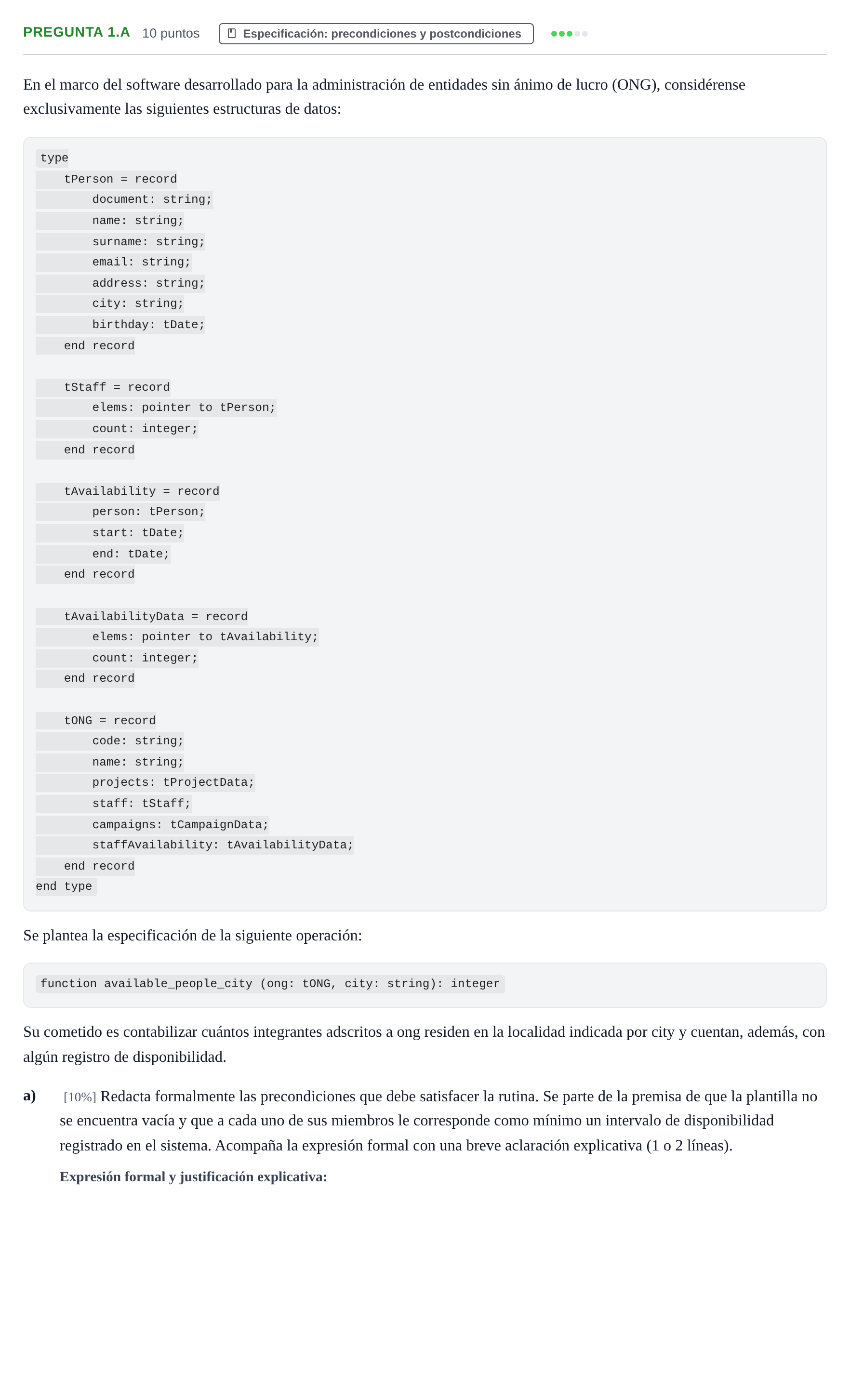 PREGUNTA 1.A 10 puntos Especificación: precondiciones y postcondiciones

En el marco del software desarrollado para la administración de entidades sin ánimo de lucro (ONG), considérense exclusivamente las siguientes estructuras de datos:

type
    tPerson = record
        document: string;
        name: string;
        surname: string;
        email: string;
        address: string;
        city: string;
        birthday: tDate;
    end record

    tStaff = record
        elems: pointer to tPerson;
        count: integer;
    end record

    tAvailability = record
        person: tPerson;
        start: tDate;
        end: tDate;
    end record

    tAvailabilityData = record
        elems: pointer to tAvailability;
        count: integer;
    end record

    tONG = record
        code: string;
        name: string;
        projects: tProjectData;
        staff: tStaff;
        campaigns: tCampaignData;
        staffAvailability: tAvailabilityData;
    end record
end type

Se plantea la especificación de la siguiente operación:

function available_people_city (ong: tONG, city: string): integer

Su cometido es contabilizar cuántos integrantes adscritos a ong residen en la localidad indicada por city y cuentan, además, con algún registro de disponibilidad.

a) [10%] Redacta formalmente las precondiciones que debe satisfacer la rutina. Se parte de la premisa de que la plantilla no se encuentra vacía y que a cada uno de sus miembros le corresponde como mínimo un intervalo de disponibilidad registrado en el sistema. Acompaña la expresión formal con una breve aclaración explicativa (1 o 2 líneas).

Expresión formal y justificación explicativa: